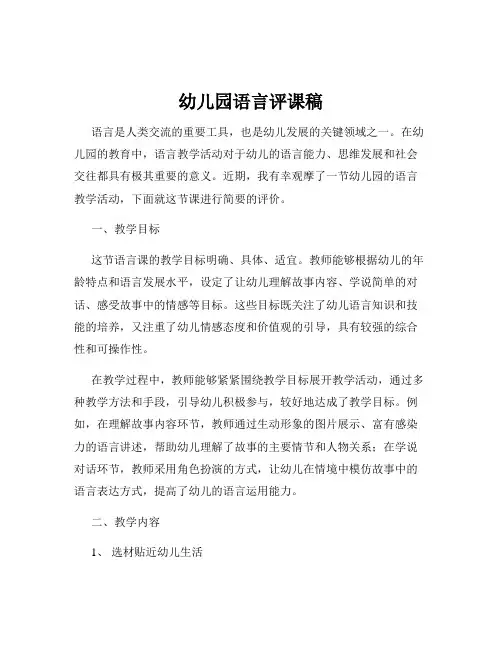 幼儿园语言评课稿

语言是人类交流的重要工具，也是幼儿发展的关键领域之一。在幼儿园的教育中，语言教学活动对于幼儿的语言能力、思维发展和社会交往都具有极其重要的意义。近期，我有幸观摩了一节幼儿园的语言教学活动，下面就这节课进行简要的评价。

一、教学目标

这节语言课的教学目标明确、具体、适宜。教师能够根据幼儿的年龄特点和语言发展水平，设定了让幼儿理解故事内容、学说简单的对话、感受故事中的情感等目标。这些目标既关注了幼儿语言知识和技能的培养，又注重了幼儿情感态度和价值观的引导，具有较强的综合性和可操作性。

在教学过程中，教师能够紧紧围绕教学目标展开教学活动，通过多种教学方法和手段，引导幼儿积极参与，较好地达成了教学目标。例如，在理解故事内容环节，教师通过生动形象的图片展示、富有感染力的语言讲述，帮助幼儿理解了故事的主要情节和人物关系；在学说对话环节，教师采用角色扮演的方式，让幼儿在情境中模仿故事中的语言表达方式，提高了幼儿的语言运用能力。

二、教学内容

1、 选材贴近幼儿生活